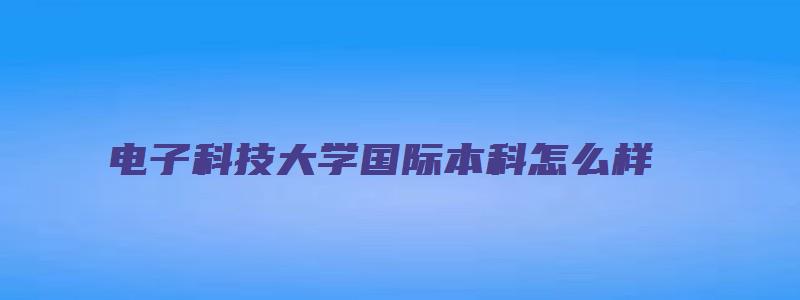 电子科技大学国际本科怎么样